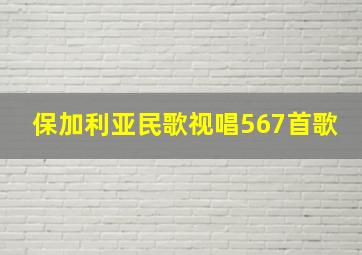 保加利亚民歌视唱567首歌